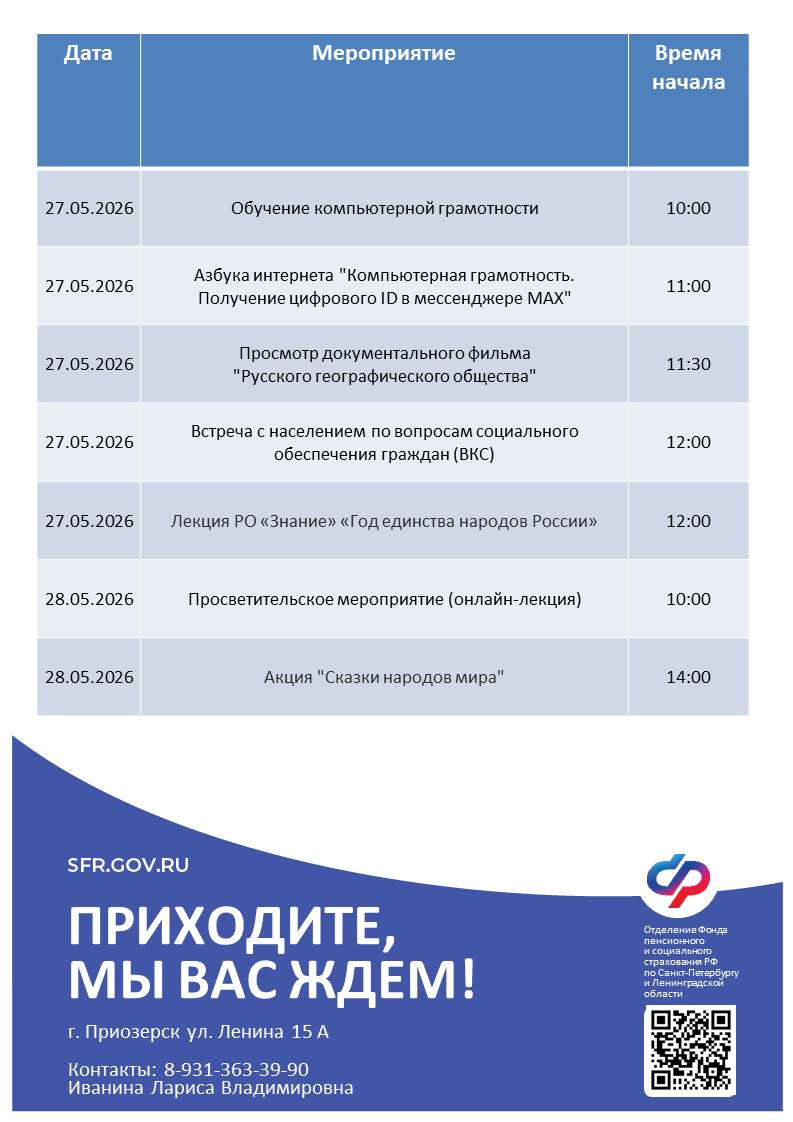 | Дата | Мероприятие | Время начала |
|---|---|---|
| 27.05.2026 | Обучение компьютерной грамотности | 10:00 |
| 27.05.2026 | Азбука интернета "Компьютерная грамотность. Получение цифрового ID в мессенджере MAX" | 11:00 |
| 27.05.2026 | Просмотр документального фильма "Русского географического общества" | 11:30 |
| 27.05.2026 | Встреча с населением по вопросам социального обеспечения граждан (ВКС) | 12:00 |
| 27.05.2026 | Лекция РО «Знание» «Год единства народов России» | 12:00 |
| 28.05.2026 | Просветительское мероприятие (онлайн-лекция) | 10:00 |
| 28.05.2026 | Акция "Сказки народов мира" | 14:00 |

SFR.GOV.RU

ПРИХОДИТЕ, МЫ ВАС ЖДЕМ!

г. Приозерск ул. Ленина 15 А

Контакты: 8-931-363-39-90
Иванина Лариса Владимировна

Отделение Фонда пенсионного и социального страхования РФ по Санкт-Петербургу и Ленинградской области